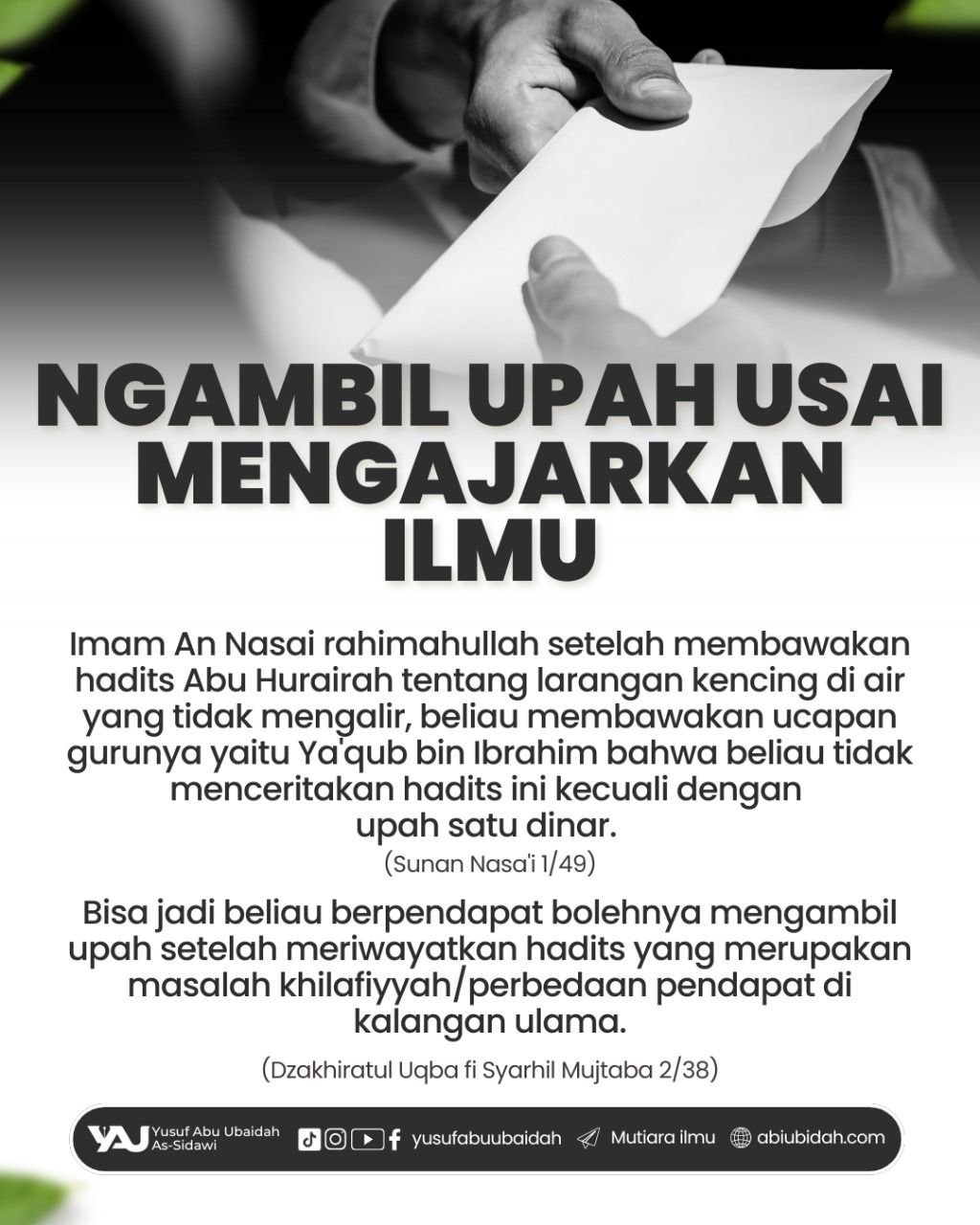 NGAMBIL UPAH USAI MENGAJARKAN ILMU

Imam An Nasai rahimahullah setelah membawakan hadits Abu Hurairah tentang larangan kencing di air yang tidak mengalir, beliau membawakan ucapan gurunya yaitu Ya'qub bin Ibrahim bahwa beliau tidak menceritakan hadits ini kecuali dengan upah satu dinar.

(Sunan Nasa'i 1/49)

Bisa jadi beliau berpendapat bolehnya mengambil upah setelah meriwayatkan hadits yang merupakan masalah khilafiyyah/perbedaan pendapat di kalangan ulama.

(Dzakhiratul Uqba fi Syarhil Mujtaba 2/38)

YAU Yusuf Abu Ubaidah As-Sidawi

yusufabuubaidah

Mutiara ilmu

abiubidah.com